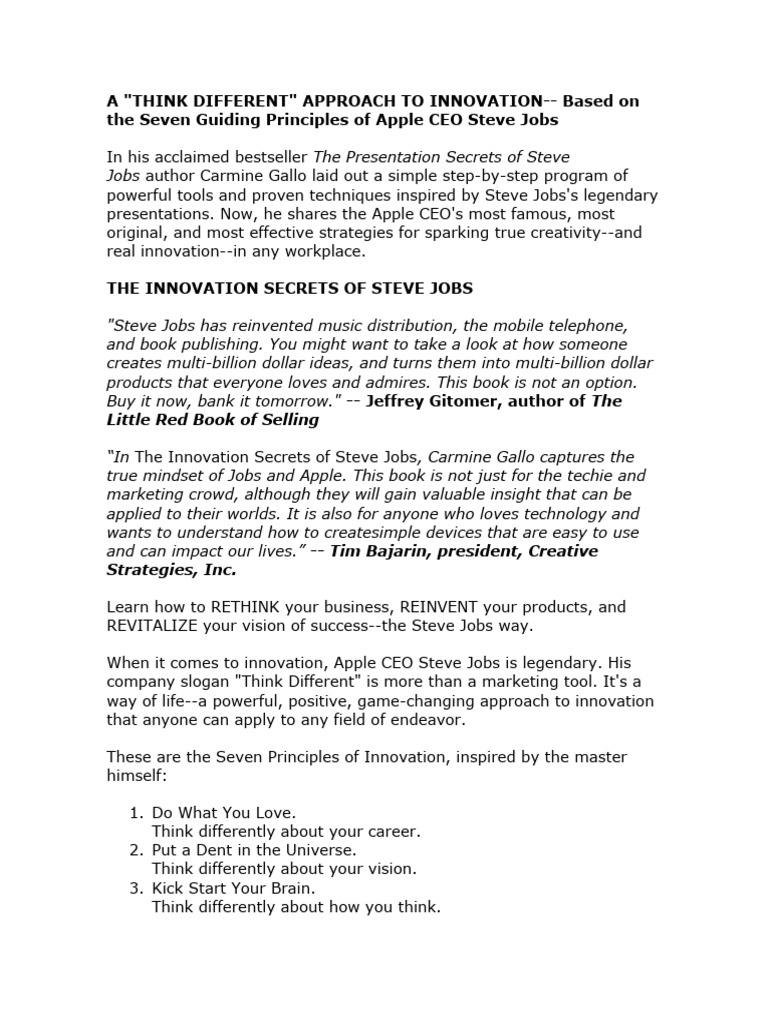 A "THINK DIFFERENT" APPROACH TO INNOVATION-- Based on the Seven Guiding Principles of Apple CEO Steve Jobs

In his acclaimed bestseller The Presentation Secrets of Steve Jobs author Carmine Gallo laid out a simple step-by-step program of powerful tools and proven techniques inspired by Steve Jobs's legendary presentations. Now, he shares the Apple CEO's most famous, most original, and most effective strategies for sparking true creativity--and real innovation--in any workplace.

THE INNOVATION SECRETS OF STEVE JOBS

"Steve Jobs has reinvented music distribution, the mobile telephone, and book publishing. You might want to take a look at how someone creates multi-billion dollar ideas, and turns them into multi-billion dollar products that everyone loves and admires. This book is not an option. Buy it now, bank it tomorrow." -- Jeffrey Gitomer, author of The Little Red Book of Selling

"In The Innovation Secrets of Steve Jobs, Carmine Gallo captures the true mindset of Jobs and Apple. This book is not just for the techie and marketing crowd, although they will gain valuable insight that can be applied to their worlds. It is also for anyone who loves technology and wants to understand how to createsimple devices that are easy to use and can impact our lives." -- Tim Bajarin, president, Creative Strategies, Inc.

Learn how to RETHINK your business, REINVENT your products, and REVITALIZE your vision of success--the Steve Jobs way.

When it comes to innovation, Apple CEO Steve Jobs is legendary. His company slogan "Think Different" is more than a marketing tool. It's a way of life--a powerful, positive, game-changing approach to innovation that anyone can apply to any field of endeavor.

These are the Seven Principles of Innovation, inspired by the master himself:

1. Do What You Love.
Think differently about your career.
2. Put a Dent in the Universe.
Think differently about your vision.
3. Kick Start Your Brain.
Think differently about how you think.